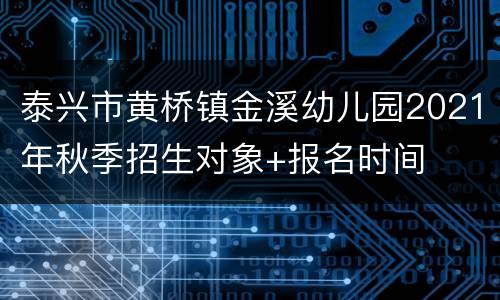 泰兴市黄桥镇金溪幼儿园2021年秋季招生对象+报名时间